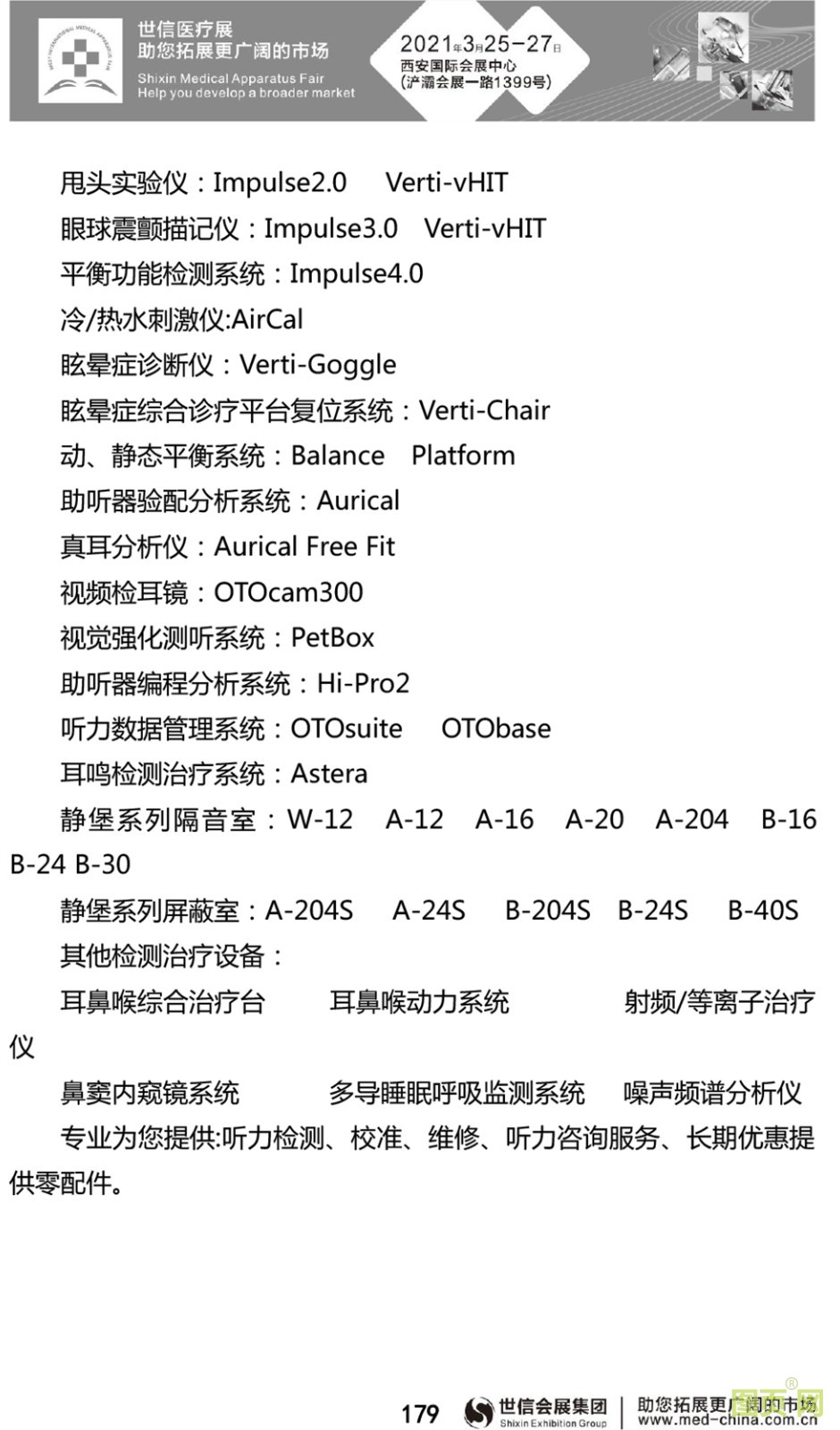 世信医疗展
助您拓展更广阔的市场
Shixin Medical Apparatus Fair
Help you develop a broader market

2021年3月25-27日
西安国际会展中心
(浐灞会展一路1399号)

甩头实验仪：Impulse2.0 Verti-vHIT
眼球震颤描记仪：Impulse3.0 Verti-vHIT
平衡功能检测系统：Impulse4.0
冷/热水刺激仪:AirCal
眩晕症诊断仪：Verti-Goggle
眩晕症综合诊疗平台复位系统：Verti-Chair
动、静态平衡系统：Balance Platform
助听器验配分析系统：Aurical
真耳分析仪：Aurical Free Fit
视频检耳镜：OTOcam300
视觉强化测听系统：PetBox
助听器编程分析系统：Hi-Pro2
听力数据管理系统：OTOsuite OTObase
耳鸣检测治疗系统：Astera
静堡系列隔音室：W-12 A-12 A-16 A-20 A-204 B-16 B-24 B-30
静堡系列屏蔽室：A-204S A-24S B-204S B-24S B-40S
其他检测治疗设备：
耳鼻喉综合治疗台 耳鼻喉动力系统 射频/等离子治疗仪
鼻窦内窥镜系统 多导睡眠呼吸监测系统 噪声频谱分析仪
专业为您提供:听力检测、校准、维修、听力咨询服务、长期优惠提供零配件。

179 世信会展集团 Shixin Exhibition Group 助您拓展更广阔的市场 www.med-china.com.cn